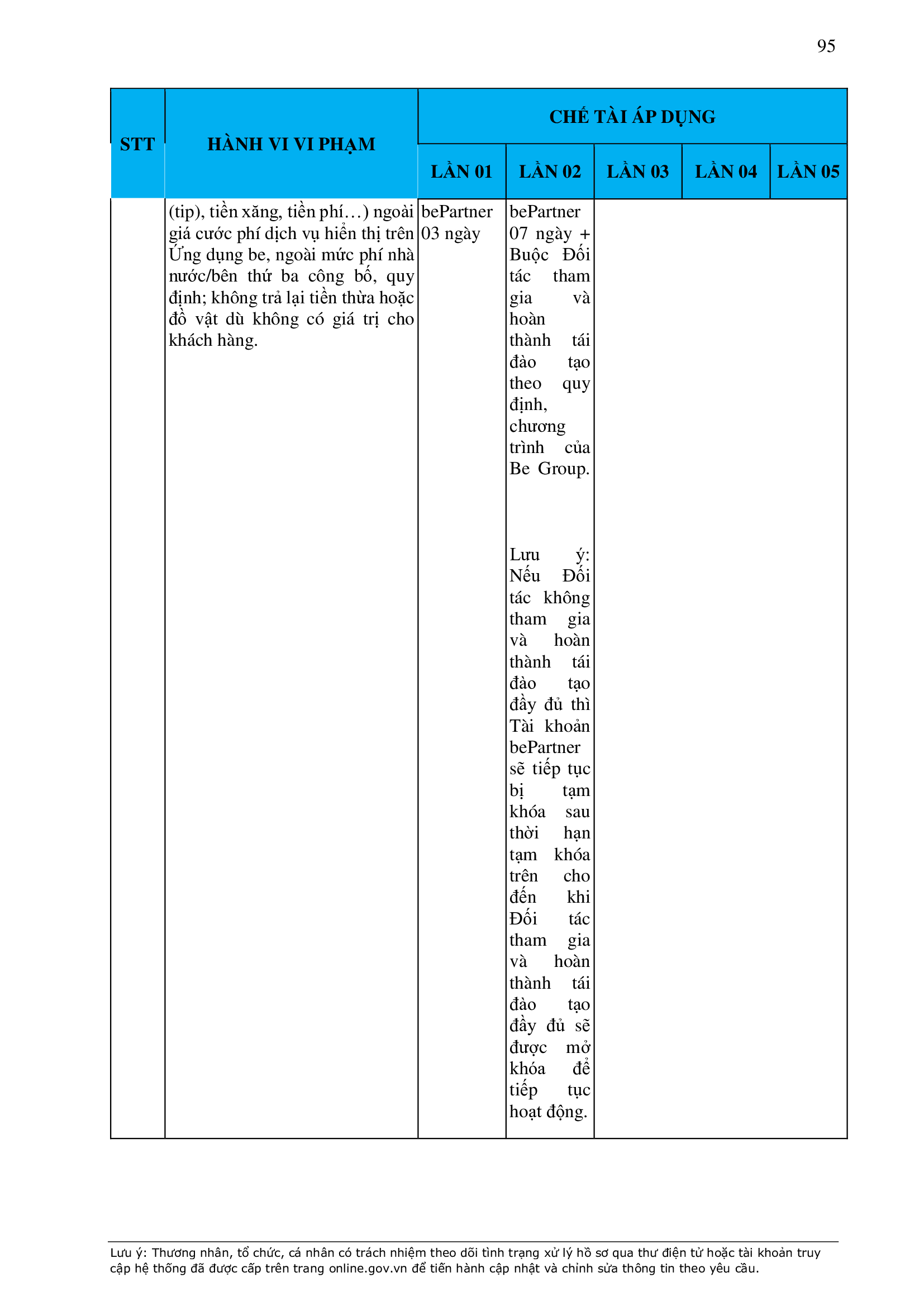 95

| STT | HÀNH VI VI PHẠM | CHẾ TÀI ÁP DỤNG | | | | |
|---|---|---|---|---|---|---|
| | | LẦN 01 | LẦN 02 | LẦN 03 | LẦN 04 | LẦN 05 |
| | (tip), tiền xăng, tiền phí…) ngoài giá cước phí dịch vụ hiển thị trên Ứng dụng be, ngoài mức phí nhà nước/bên thứ ba công bố, quy định; không trả lại tiền thừa hoặc đồ vật dù không có giá trị cho khách hàng. | bePartner 03 ngày | bePartner 07 ngày + Buộc Đối tác tham gia và hoàn thành tái đào tạo theo quy định, chương trình của Be Group. Lưu ý: Nếu Đối tác không tham gia và hoàn thành tái đào tạo đầy đủ thì Tài khoản bePartner sẽ tiếp tục bị tạm khóa sau thời hạn tạm khóa trên cho đến khi Đối tác tham gia và hoàn thành tái đào tạo đầy đủ sẽ được mở khóa để tiếp tục hoạt động. | | | |

Lưu ý: Thương nhân, tổ chức, cá nhân có trách nhiệm theo dõi tình trạng xử lý hồ sơ qua thư điện tử hoặc tài khoản truy cập hệ thống đã được cấp trên trang online.gov.vn để tiến hành cập nhật và chỉnh sửa thông tin theo yêu cầu.